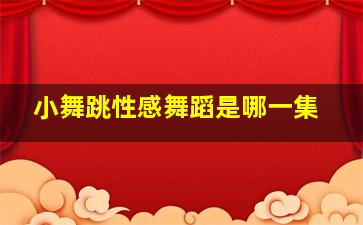 小舞跳性感舞蹈是哪一集